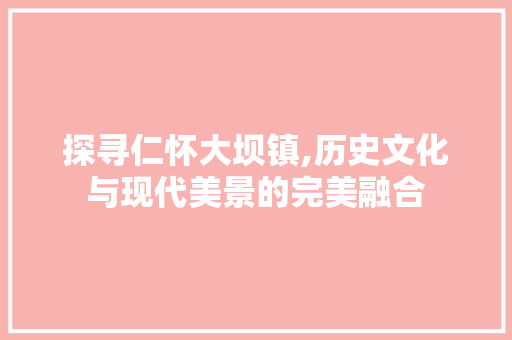 探寻仁怀大坝镇,历史文化与现代美景的完美融合